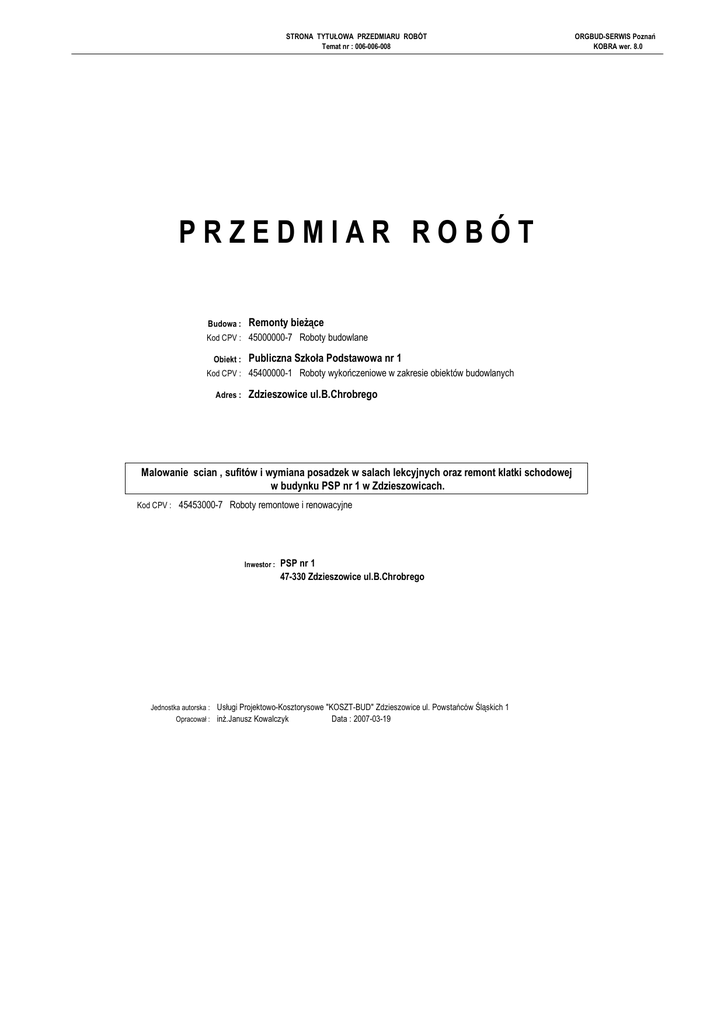 STRONA TYTUŁOWA PRZEDMIARU ROBÓT
Temat nr : 006-006-008

ORGBUD-SERWIS Poznań
KOBRA wer. 8.0

PRZEDMIAR ROBÓT

Budowa : Remonty bieżące
Kod CPV : 45000000-7 Roboty budowlane

Obiekt : Publiczna Szkoła Podstawowa nr 1
Kod CPV : 45400000-1 Roboty wykończeniowe w zakresie obiektów budowlanych

Adres : Zdzieszowice ul.B.Chrobrego

Malowanie scian , sufitów i wymiana posadzek w salach lekcyjnych oraz remont klatki schodowej w budynku PSP nr 1 w Zdzieszowicach.

Kod CPV : 45453000-7 Roboty remontowe i renowacyjne

Inwestor : PSP nr 1
47-330 Zdzieszowice ul.B.Chrobrego

Jednostka autorska : Usługi Projektowo-Kosztorysowe "KOSZT-BUD" Zdzieszowice ul. Powstańców Śląskich 1
Opracował : inż.Janusz Kowalczyk Data : 2007-03-19